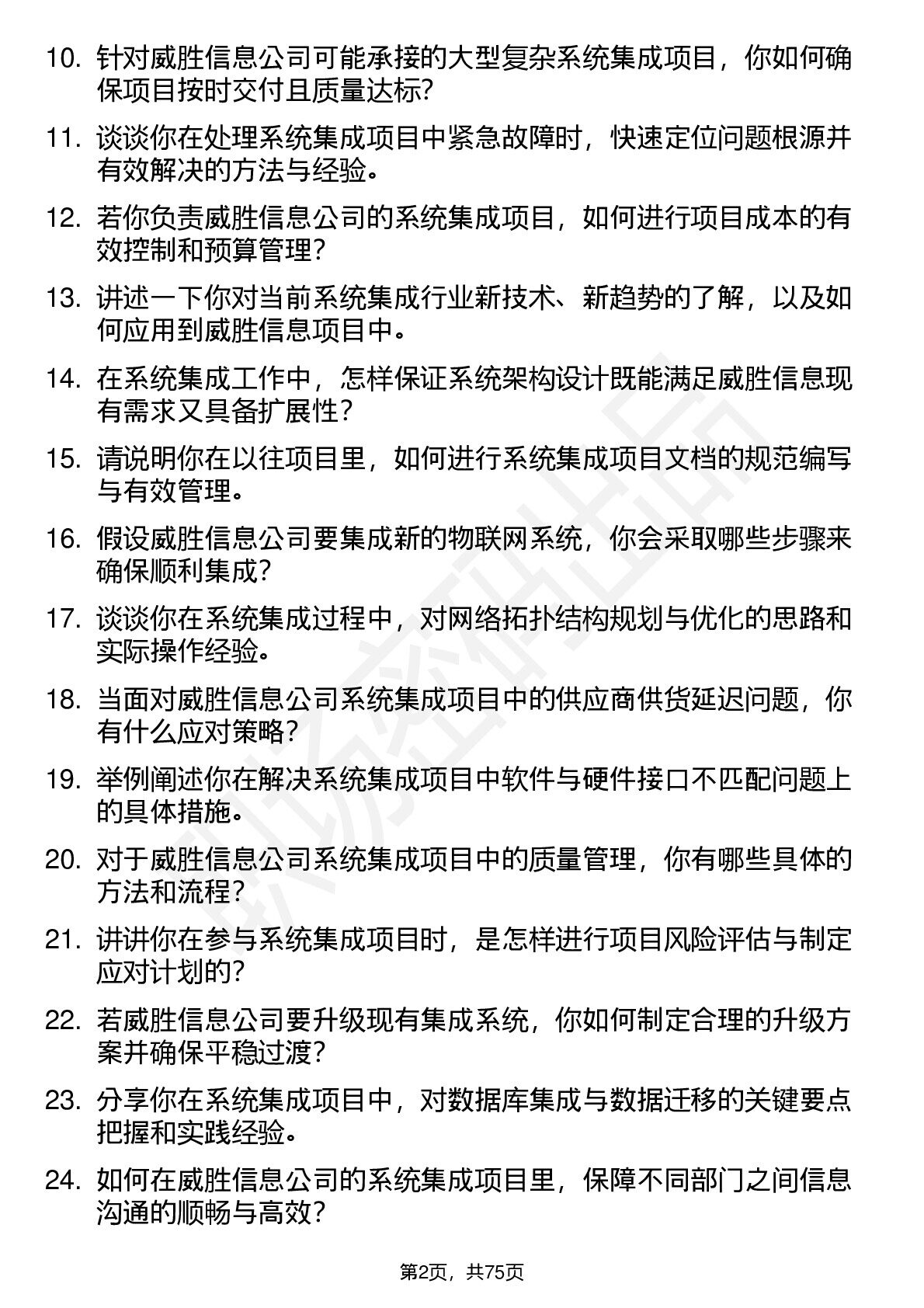 10. 针对威胜信息公司可能承接的大型复杂系统集成项目，你如何确保项目按时交付且质量达标？

11. 谈谈你在处理系统集成项目中紧急故障时，快速定位问题根源并有效解决的方法与经验。

12. 若你负责威胜信息公司的系统集成项目，如何进行项目成本的有效控制和预算管理？

13. 讲述一下你对当前系统集成行业新技术、新趋势的了解，以及如何应用到威胜信息项目中。

14. 在系统集成工作中，怎样保证系统架构设计既能满足威胜信息现有需求又具备扩展性？

15. 请说明你在以往项目里，如何进行系统集成项目文档的规范编写与有效管理。

16. 假设威胜信息公司要集成新的物联网系统，你会采取哪些步骤来确保顺利集成？

17. 谈谈你在系统集成过程中，对网络拓扑结构规划与优化的思路和实际操作经验。

18. 当面对威胜信息公司系统集成项目中的供应商供货延迟问题，你有什么应对策略？

19. 举例阐述你在解决系统集成项目中软件与硬件接口不匹配问题上的具体措施。

20. 对于威胜信息公司系统集成项目中的质量管理，你有哪些具体的方法和流程？

21. 讲讲你在参与系统集成项目时，是怎样进行项目风险评估与制定应对计划的？

22. 若威胜信息公司要升级现有集成系统，你如何制定合理的升级方案并确保平稳过渡？

23. 分享你在系统集成项目中，对数据库集成与数据迁移的关键要点把握和实践经验。

24. 如何在威胜信息公司的系统集成项目里，保障不同部门之间信息沟通的顺畅与高效？

第2页，共75页